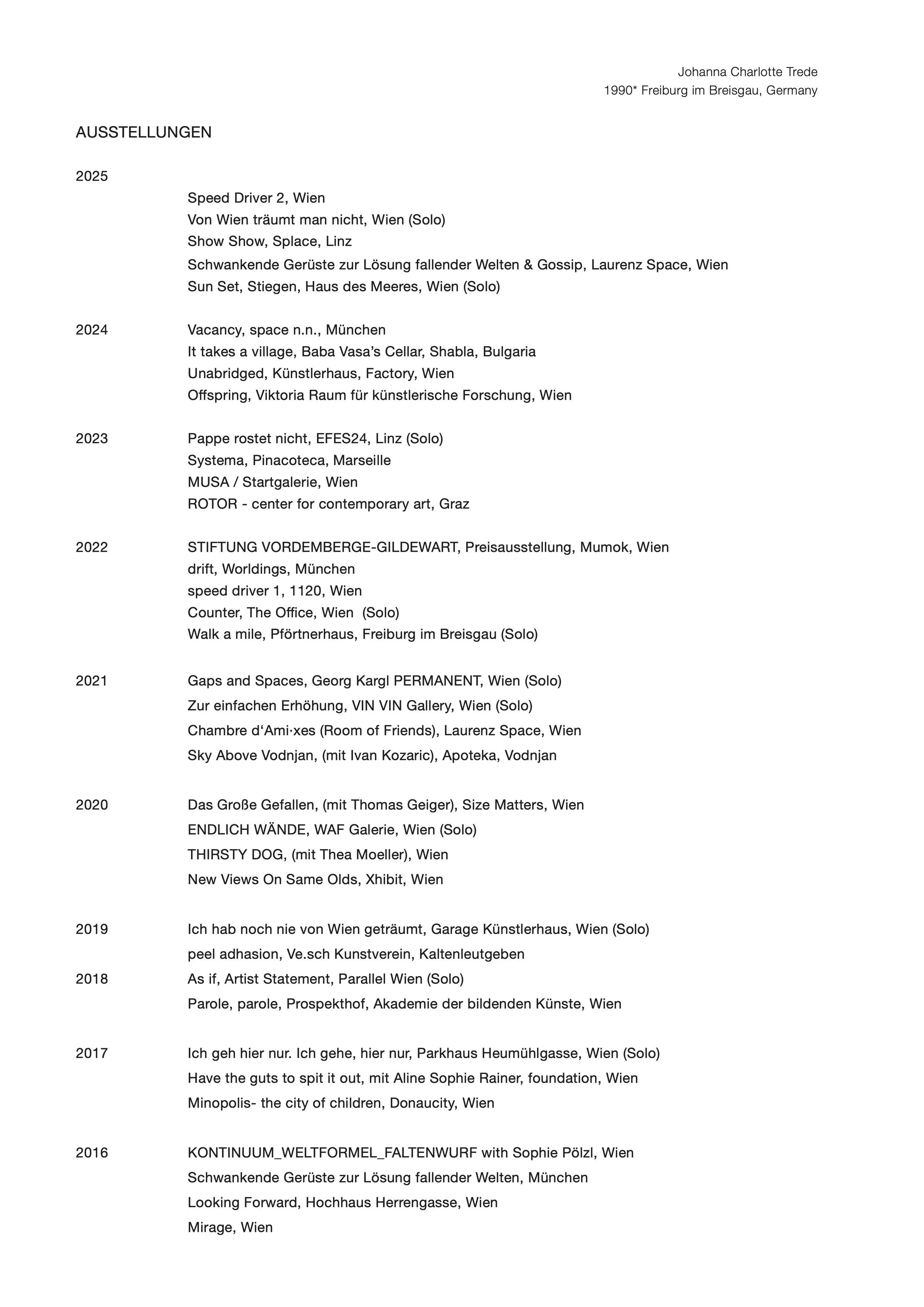 Johanna Charlotte Trede
1990* Freiburg im Breisgau, Germany

AUSSTELLUNGEN

2025
Speed Driver 2, Wien
Von Wien träumt man nicht, Wien (Solo)
Show Show, Splace, Linz
Schwankende Gerüste zur Lösung fallender Welten & Gossip, Laurenz Space, Wien
Sun Set, Stiegen, Haus des Meeres, Wien (Solo)

2024
Vacancy, space n.n., München
It takes a village, Baba Vasa's Cellar, Shabla, Bulgaria
Unabridged, Künstlerhaus, Factory, Wien
Offspring, Viktoria Raum für künstlerische Forschung, Wien

2023
Pappe rostet nicht, EFES24, Linz (Solo)
Systema, Pinacoteca, Marseille
MUSA / Startgalerie, Wien
ROTOR - center for contemporary art, Graz

2022
STIFTUNG VORDEMBERGE-GILDEWART, Preisausstellung, Mumok, Wien
drift, Worldings, München
speed driver 1, 1120, Wien
Counter, The Office, Wien (Solo)
Walk a mile, Pförtnerhaus, Freiburg im Breisgau (Solo)

2021
Gaps and Spaces, Georg Kargl PERMANENT, Wien (Solo)
Zur einfachen Erhöhung, VIN VIN Gallery, Wien (Solo)
Chambre d'Ami·xes (Room of Friends), Laurenz Space, Wien
Sky Above Vodnjan, (mit Ivan Kozaric), Apoteka, Vodnjan

2020
Das Große Gefallen, (mit Thomas Geiger), Size Matters, Wien
ENDLICH WÄNDE, WAF Galerie, Wien (Solo)
THIRSTY DOG, (mit Thea Moeller), Wien
New Views On Same Olds, Xhibit, Wien

2019
Ich hab noch nie von Wien geträumt, Garage Künstlerhaus, Wien (Solo)
peel adhasion, Ve.sch Kunstverein, Kaltenleutgeben
2018
As if, Artist Statement, Parallel Wien (Solo)
Parole, parole, Prospekthof, Akademie der bildenden Künste, Wien

2017
Ich geh hier nur. Ich gehe, hier nur, Parkhaus Heumühlgasse, Wien (Solo)
Have the guts to spit it out, mit Aline Sophie Rainer, foundation, Wien
Minopolis- the city of children, Donaucity, Wien

2016
KONTINUUM_WELTFORMEL_FALTENWURF with Sophie Pölzl, Wien
Schwankende Gerüste zur Lösung fallender Welten, München
Looking Forward, Hochhaus Herrengasse, Wien
Mirage, Wien